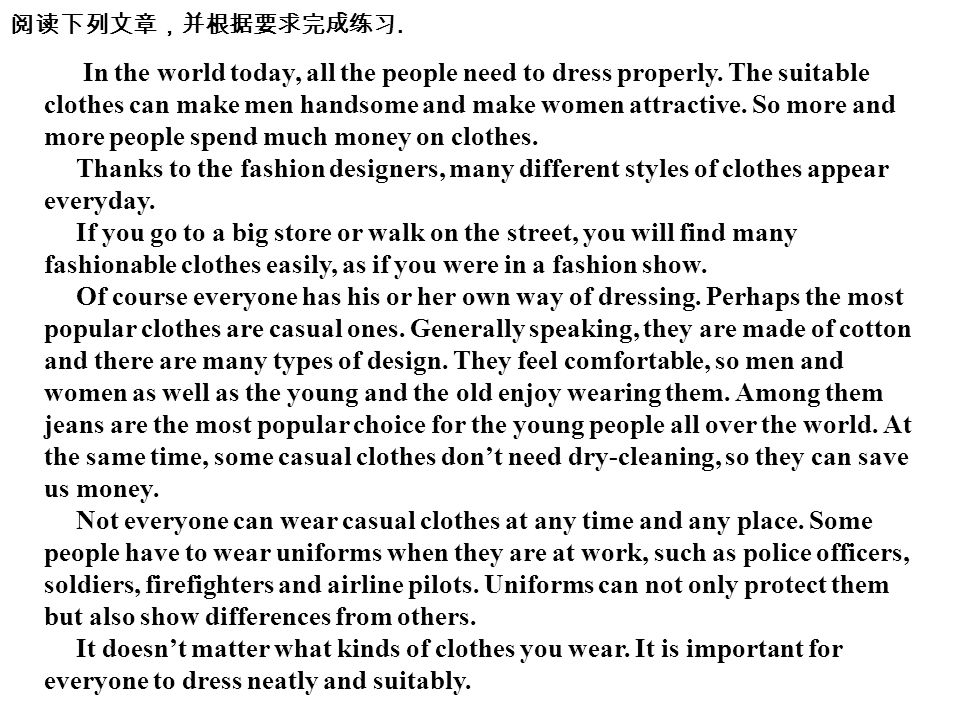 阅读下列文章，并根据要求完成练习.

In the world today, all the people need to dress properly. The suitable clothes can make men handsome and make women attractive. So more and more people spend much money on clothes.

Thanks to the fashion designers, many different styles of clothes appear everyday.

If you go to a big store or walk on the street, you will find many fashionable clothes easily, as if you were in a fashion show.

Of course everyone has his or her own way of dressing. Perhaps the most popular clothes are casual ones. Generally speaking, they are made of cotton and there are many types of design. They feel comfortable, so men and women as well as the young and the old enjoy wearing them. Among them jeans are the most popular choice for the young people all over the world. At the same time, some casual clothes don’t need dry-cleaning, so they can save us money.

Not everyone can wear casual clothes at any time and any place. Some people have to wear uniforms when they are at work, such as police officers, soldiers, firefighters and airline pilots. Uniforms can not only protect them but also show differences from others.

It doesn’t matter what kinds of clothes you wear. It is important for everyone to dress neatly and suitably.